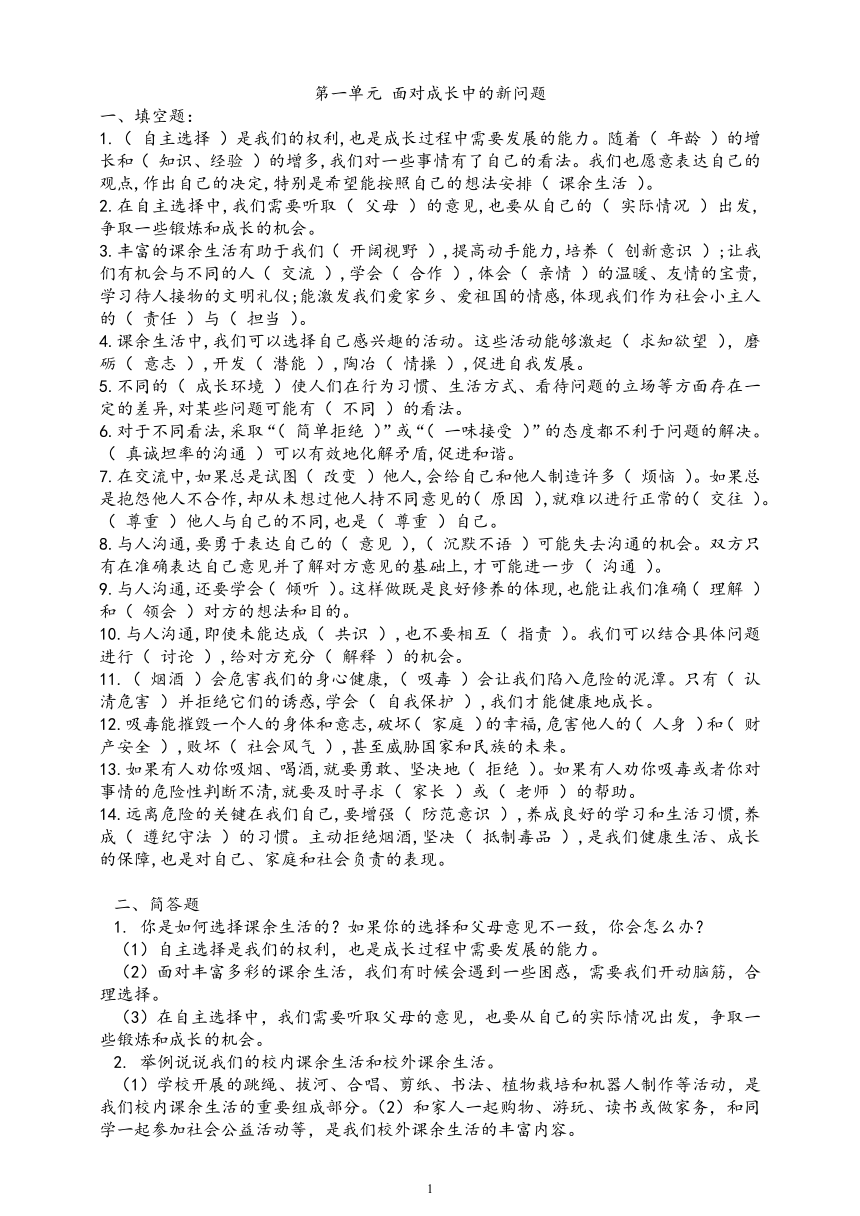 第一单元 面对成长中的新问题

一、填空题:

1.（ 自主选择 ）是我们的权利,也是成长过程中需要发展的能力。随着（ 年龄 ）的增长和（ 知识、经验 ）的增多,我们对一些事情有了自己的看法。我们也愿意表达自己的观点,作出自己的决定,特别是希望能按照自己的想法安排（ 课余生活 ）。

2.在自主选择中,我们需要听取（ 父母 ）的意见,也要从自己的（ 实际情况 ）出发,争取一些锻炼和成长的机会。

3.丰富的课余生活有助于我们（ 开阔视野 ）,提高动手能力,培养（ 创新意识 ）;让我们有机会与不同的人（ 交流 ）,学会（ 合作 ）,体会（ 亲情 ）的温暖、友情的宝贵,学习待人接物的文明礼仪;能激发我们爱家乡、爱祖国的情感,体现我们作为社会小主人的（ 责任 ）与（ 担当 ）。

4.课余生活中,我们可以选择自己感兴趣的活动。这些活动能够激起（ 求知欲望 ），磨砺（ 意志 ）,开发（ 潜能 ）,陶冶（ 情操 ）,促进自我发展。

5.不同的（ 成长环境 ）使人们在行为习惯、生活方式、看待问题的立场等方面存在一定的差异,对某些问题可能有（ 不同 ）的看法。

6.对于不同看法,采取“（ 简单拒绝 ）”或“（ 一味接受 ）”的态度都不利于问题的解决。（ 真诚坦率的沟通 ）可以有效地化解矛盾,促进和谐。

7.在交流中,如果总是试图（ 改变 ）他人,会给自己和他人制造许多（ 烦恼 ）。如果总是抱怨他人不合作,却从未想过他人持不同意见的（ 原因 ）,就难以进行正常的（ 交往 ）。（ 尊重 ）他人与自己的不同,也是（ 尊重 ）自己。

8.与人沟通,要勇于表达自己的（ 意见 ),（ 沉默不语 ）可能失去沟通的机会。双方只有在准确表达自己意见并了解对方意见的基础上,才可能进一步（ 沟通 ）。

9.与人沟通,还要学会（ 倾听 ）。这样做既是良好修养的体现,也能让我们准确（ 理解 ）和（ 领会 ）对方的想法和目的。

10.与人沟通,即使未能达成（ 共识 ）,也不要相互（ 指责 ）。我们可以结合具体问题进行（ 讨论 ）,给对方充分（ 解释 ）的机会。

11.（ 烟酒 ）会危害我们的身心健康,（ 吸毒 ）会让我们陷入危险的泥潭。只有（ 认清危害 ）并拒绝它们的诱惑,学会（ 自我保护 ）,我们才能健康地成长。

12.吸毒能摧毁一个人的身体和意志,破坏（ 家庭 ）的幸福,危害他人的（ 人身 ）和（ 财产安全 ）,败坏（ 社会风气 ）,甚至威胁国家和民族的未来。

13.如果有人劝你吸烟、喝酒,就要勇敢、坚决地（ 拒绝 ）。如果有人劝你吸毒或者你对事情的危险性判断不清,就要及时寻求（ 家长 ）或（ 老师 ）的帮助。

14.远离危险的关键在我们自己,要增强（ 防范意识 ）,养成良好的学习和生活习惯,养成（ 遵纪守法 ）的习惯。主动拒绝烟酒,坚决（ 抵制毒品 ）,是我们健康生活、成长的保障,也是对自己、家庭和社会负责的表现。

二、简答题

1. 你是如何选择课余生活的？如果你的选择和父母意见不一致，你会怎么办？

（1）自主选择是我们的权利，也是成长过程中需要发展的能力。

（2）面对丰富多彩的课余生活，我们有时候会遇到一些困惑，需要我们开动脑筋，合理选择。

（3）在自主选择中，我们需要听取父母的意见，也要从自己的实际情况出发，争取一些锻炼和成长的机会。

2. 举例说说我们的校内课余生活和校外课余生活。

（1）学校开展的跳绳、拔河、合唱、剪纸、书法、植物栽培和机器人制作等活动，是我们校内课余生活的重要组成部分。（2）和家人一起购物、游玩、读书或做家务，和同学一起参加社会公益活动等，是我们校外课余生活的丰富内容。

1